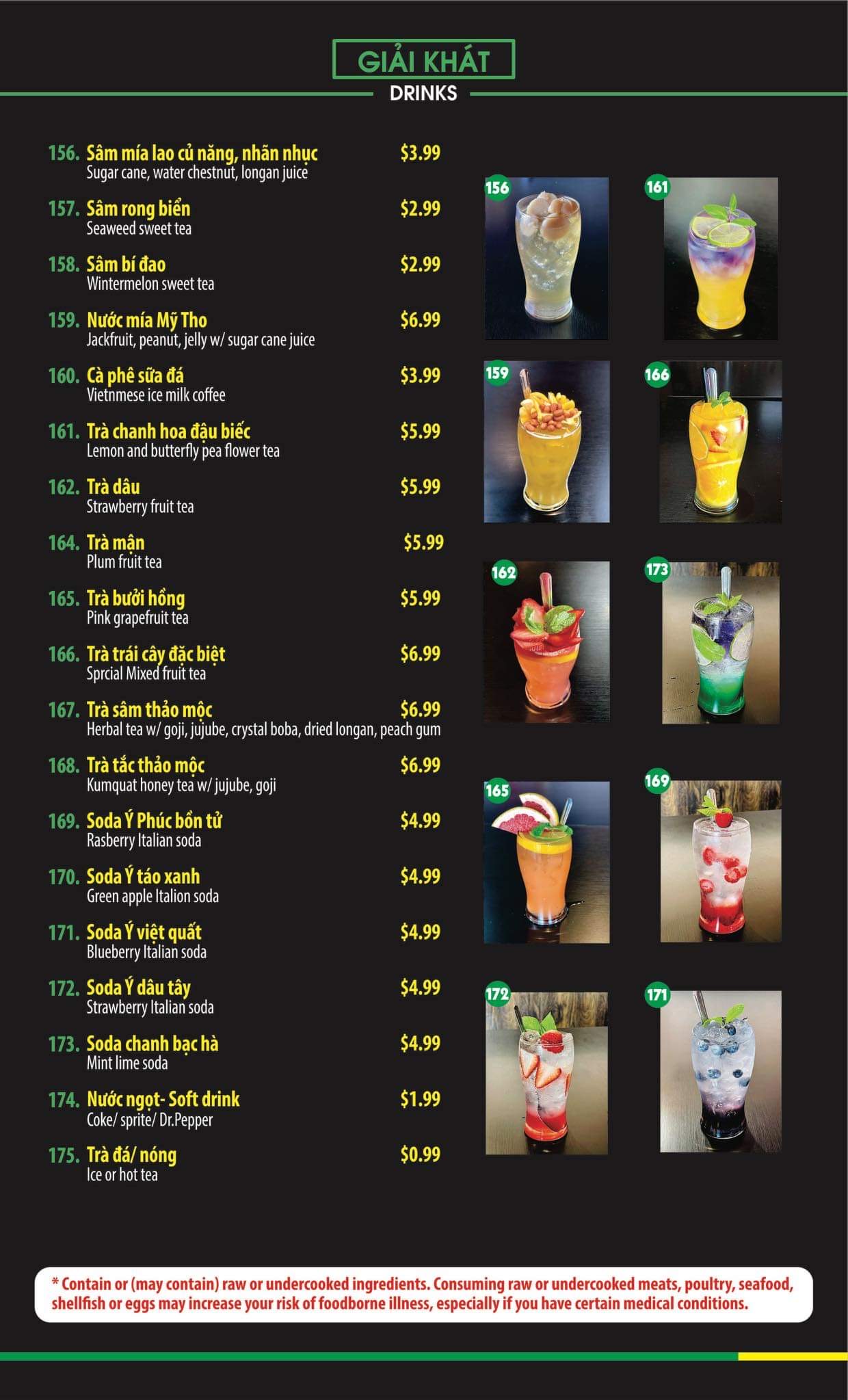 GIẢI KHÁT
DRINKS

156. Sâm mía lao củ năng, nhãn nhục $3.99
Sugar cane, water chestnut, longan juice

157. Sâm rong biển $2.99
Seaweed sweet tea

158. Sâm bí đao $2.99
Wintermelon sweet tea

159. Nước mía Mỹ Tho $6.99
Jackfruit, peanut, jelly w/ sugar cane juice

160. Cà phê sữa đá $3.99
Vietnmese ice milk coffee

161. Trà chanh hoa đậu biếc $5.99
Lemon and butterfly pea flower tea

162. Trà dâu $5.99
Strawberry fruit tea

164. Trà mận $5.99
Plum fruit tea

165. Trà bưởi hồng $5.99
Pink grapefruit tea

166. Trà trái cây đặc biệt $6.99
Sprcial Mixed fruit tea

167. Trà sâm thảo mộc $6.99
Herbal tea w/ goji, jujube, crystal boba, dried longan, peach gum

168. Trà tắc thảo mộc $6.99
Kumquat honey tea w/ jujube, goji

169. Soda Ý Phúc bồn tử $4.99
Rasberry Italian soda

170. Soda Ý táo xanh $4.99
Green apple Italion soda

171. Soda Ý việt quất $4.99
Blueberry Italian soda

172. Soda Ý dâu tây $4.99
Strawberry Italian soda

173. Soda chanh bạc hà $4.99
Mint lime soda

174. Nước ngọt- Soft drink $1.99
Coke/ sprite/ Dr.Pepper

175. Trà đá/ nóng $0.99
Ice or hot tea

156
161
159
166
162
173
165
169
172
171

* Contain or (may contain) raw or undercooked ingredients. Consuming raw or undercooked meats, poultry, seafood, shellfish or eggs may increase your risk of foodborne illness, especially if you have certain medical conditions.